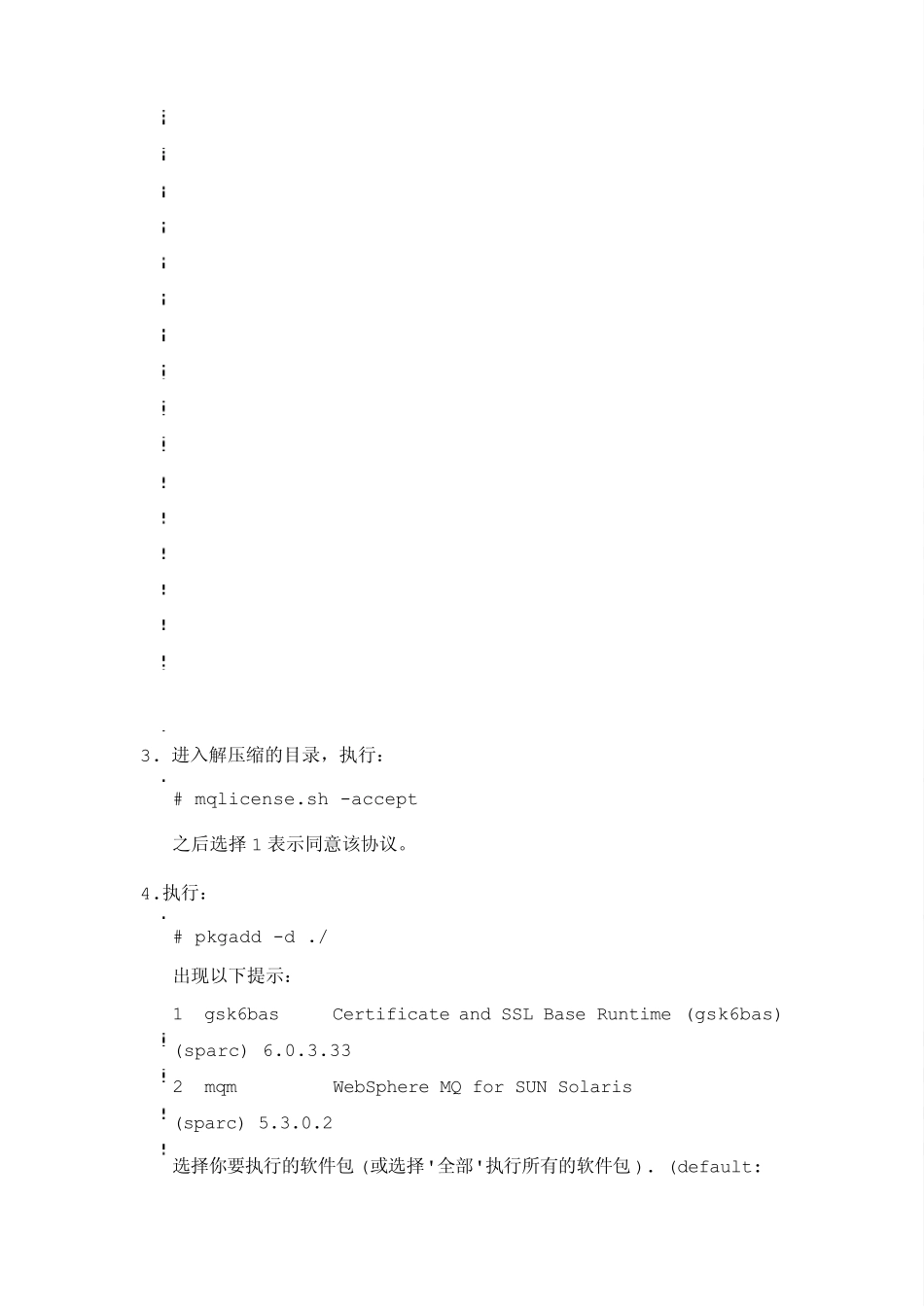 3. 进入解压缩的目录，执行：

# mqlicense.sh -accept

之后选择 1 表示同意该协议。

4.执行：

# pkgadd -d ./

出现以下提示：

1 gsk6bas Certificate and SSL Base Runtime (gsk6bas) (sparc) 6.0.3.33

2 mqm WebSphere MQ for SUN Solaris (sparc) 5.3.0.2

选择你要执行的软件包（或选择'全部'执行所有的软件包）. (default: